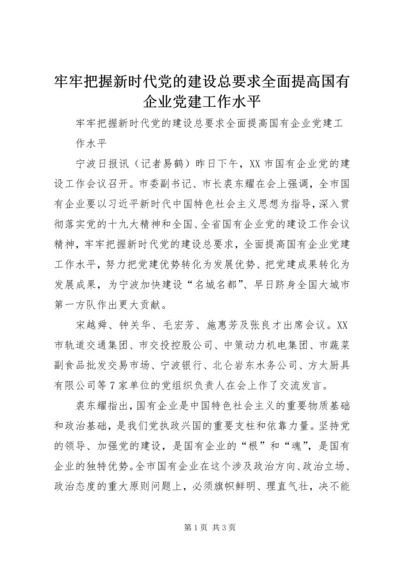 牢牢把握新时代党的建设总要求全面提高国有企业党建工作水平

牢牢把握新时代党的建设总要求全面提高国有企业党建工作水平

宁波日报讯（记者易鹤）昨日下午，XX市国有企业党的建设工作会议召开。市委副书记、市长裘东耀在会上强调，全市国有企业要以习近平新时代中国特色社会主义思想为指导，深入贯彻落实党的十九大精神和全国、全省国有企业党的建设工作会议精神，牢牢把握新时代党的建设总要求，全面提高国有企业党建工作水平，努力把党建优势转化为发展优势、把党建成果转化为发展成果，为宁波加快建设“名城名都”、早日跻身全国大城市第一方队作出更大贡献。

宋越舜、钟关华、毛宏芳、施惠芳及张良才出席会议。XX市轨道交通集团、市交投控股公司、中策动力机电集团、市蔬菜副食品批发交易市场、宁波银行、北仑岩东水务公司、方太厨具有限公司等7家单位的党组织负责人在会上作了交流发言。

裘东耀指出，国有企业是中国特色社会主义的重要物质基础和政治基础，是我们党执政兴国的重要支柱和依靠力量。坚持党的领导、加强党的建设，是国有企业的“根”和“魂”，是国有企业的独特优势。全市国有企业在这个涉及政治方向、政治立场、政治态度的重大原则问题上，必须旗帜鲜明、理直气壮，决不能

第1页 共3页